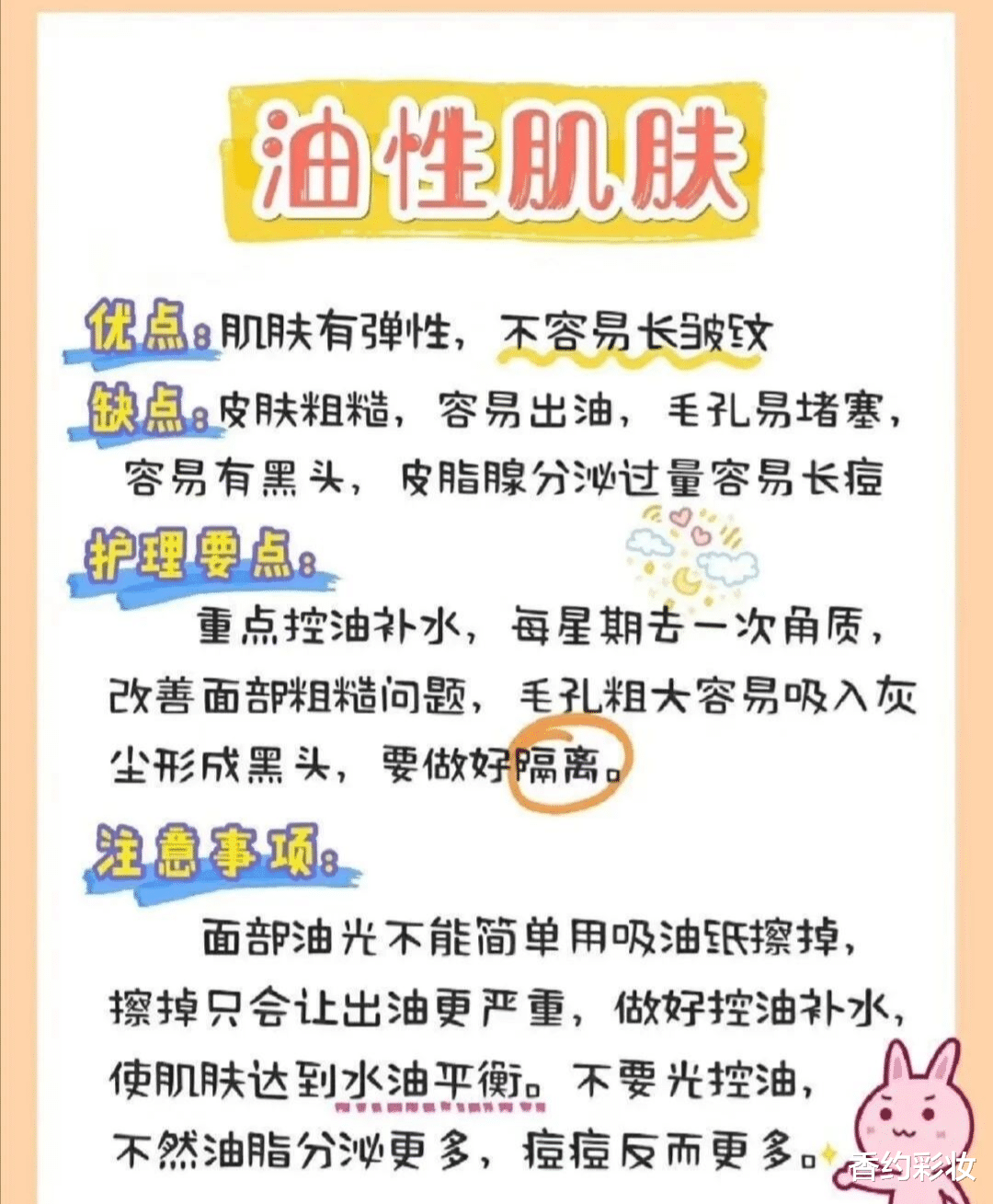 油性肌肤

优点：肌肤有弹性，不容易长皱纹

缺点：皮肤粗糙，容易出油，毛孔易堵塞，容易有黑头，皮脂腺分泌过量容易长痘

护理要点：

重点控油补水，每星期去一次角质，改善面部粗糙问题，毛孔粗大容易吸入灰尘形成黑头，要做好隔离。

注意事项：

面部油光不能简单用吸油纸擦掉，擦掉只会让出油更严重，做好控油补水，使肌肤达到水油平衡。不要光控油，不然油脂分泌更多，痘痘反而更多。

香约彩妆